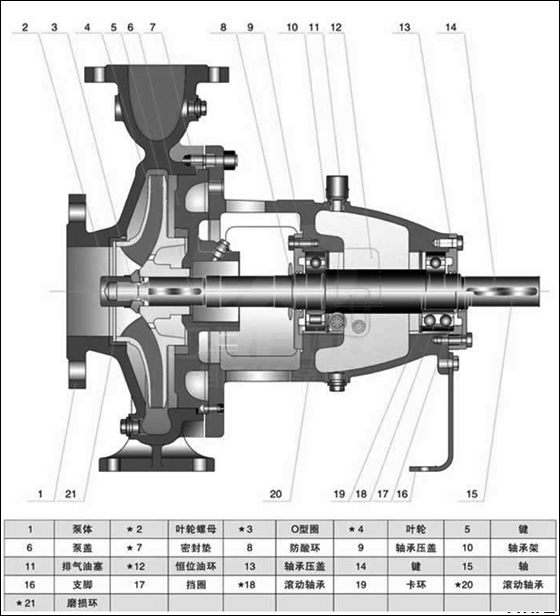 2 3 4 5 6 7 8 9 10 11 12 13 14

1 21 20 19 18 17 16 15

| 1 | 泵体 | ★2 | 叶轮螺母 | ★3 | O型圈 | ★4 | 叶轮 | 5 | 键 |
|---|---|---|---|---|---|---|---|---|---|
| 6 | 泵盖 | ★7 | 密封垫 | 8 | 防酸环 | 9 | 轴承压盖 | 10 | 轴承架 |
| 11 | 排气油塞 | ★12 | 恒位油环 | 13 | 轴承压盖 | 14 | 键 | 15 | 轴 |
| 16 | 支脚 | 17 | 挡圈 | ★18 | 滚动轴承 | 19 | 卡环 | ★20 | 滚动轴承 |
| ★21 | 磨损环 | | | | | | | | |